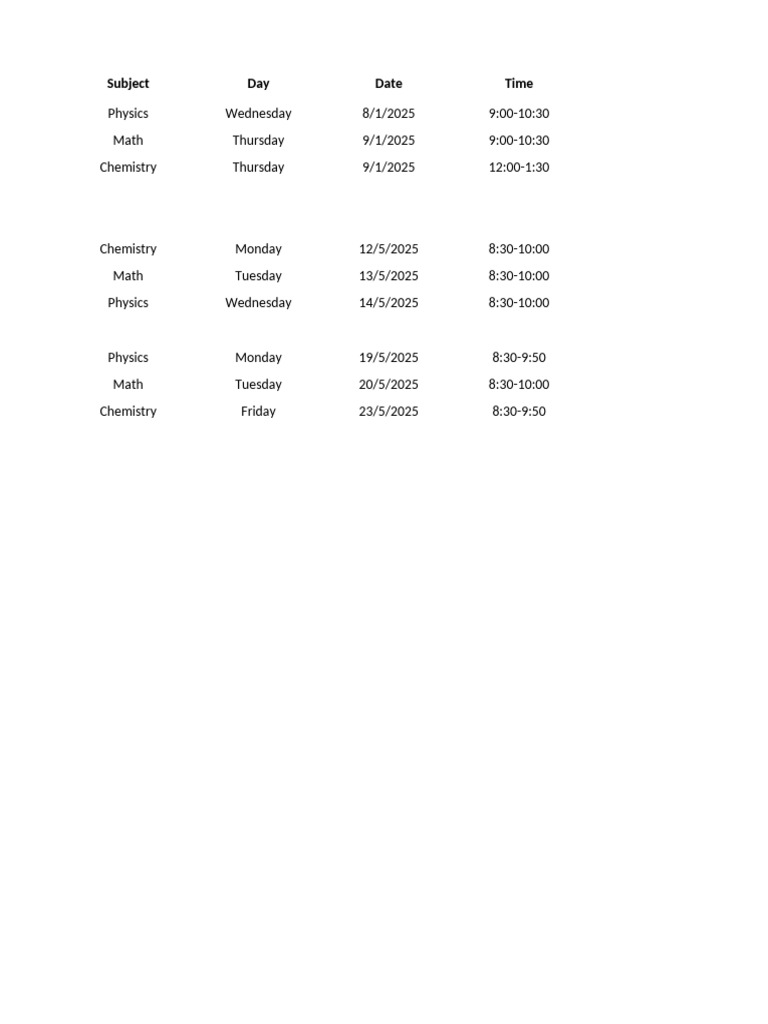 | Subject | Day | Date | Time |
|---|---|---|---|
| Physics | Wednesday | 8/1/2025 | 9:00-10:30 |
| Math | Thursday | 9/1/2025 | 9:00-10:30 |
| Chemistry | Thursday | 9/1/2025 | 12:00-1:30 |
| | | | |
| Chemistry | Monday | 12/5/2025 | 8:30-10:00 |
| Math | Tuesday | 13/5/2025 | 8:30-10:00 |
| Physics | Wednesday | 14/5/2025 | 8:30-10:00 |
| | | | |
| Physics | Monday | 19/5/2025 | 8:30-9:50 |
| Math | Tuesday | 20/5/2025 | 8:30-10:00 |
| Chemistry | Friday | 23/5/2025 | 8:30-9:50 |